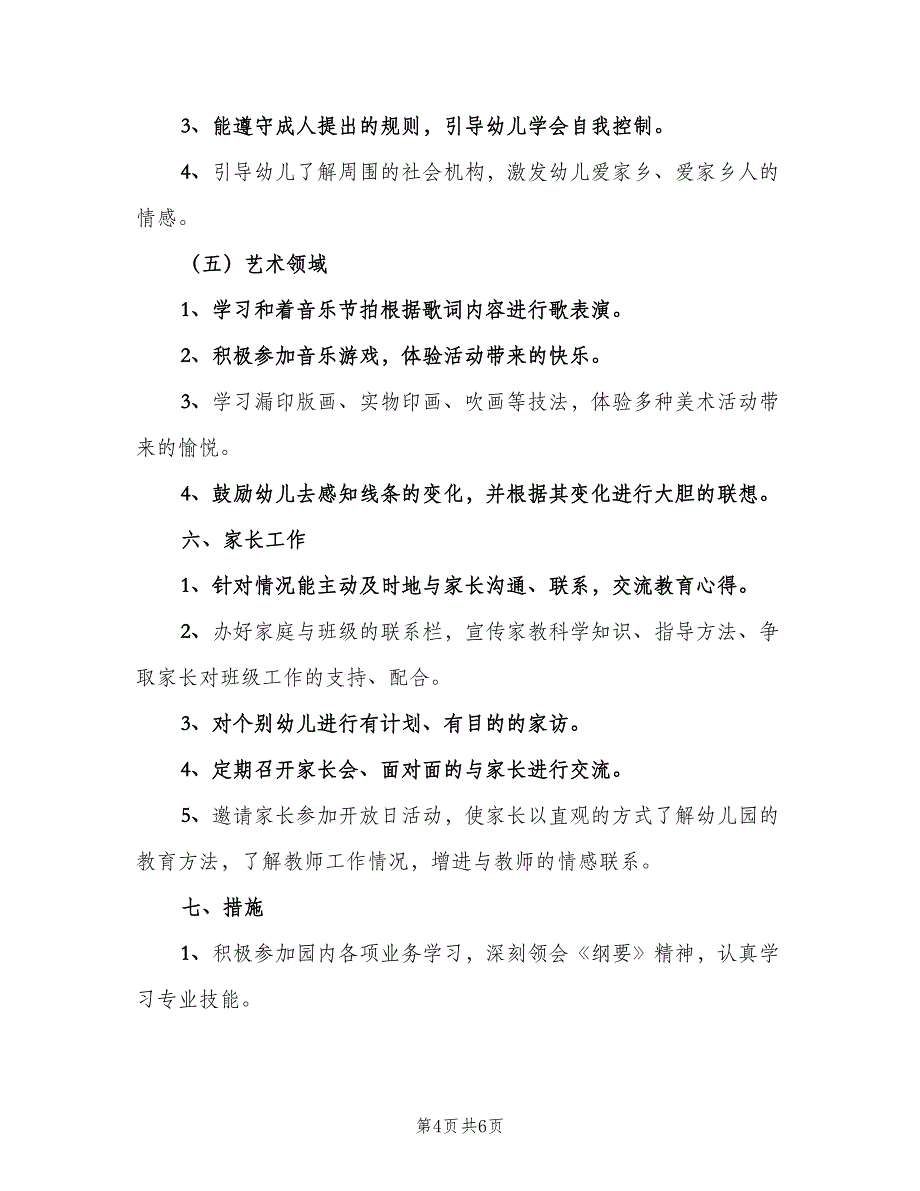 3、能遵守成人提出的规则，引导幼儿学会自我控制。

4、引导幼儿了解周围的社会机构，激发幼儿爱家乡、爱家乡人的情感。

（五）艺术领域

1、学习和着音乐节拍根据歌词内容进行歌表演。

2、积极参加音乐游戏，体验活动带来的快乐。

3、学习漏印版画、实物印画、吹画等技法，体验多种美术活动带来的愉悦。

4、鼓励幼儿去感知线条的变化，并根据其变化进行大胆的联想。

六、家长工作

1、针对情况能主动及时地与家长沟通、联系，交流教育心得。

2、办好家庭与班级的联系栏，宣传家教科学知识、指导方法、争取家长对班级工作的支持、配合。

3、对个别幼儿进行有计划、有目的的家访。

4、定期召开家长会、面对面的与家长进行交流。

5、邀请家长参加开放日活动，使家长以直观的方式了解幼儿园的教育方法，了解教师工作情况，增进与教师的情感联系。

七、措施

1、积极参加园内各项业务学习，深刻领会《纲要》精神，认真学习专业技能。

第4页 共6页